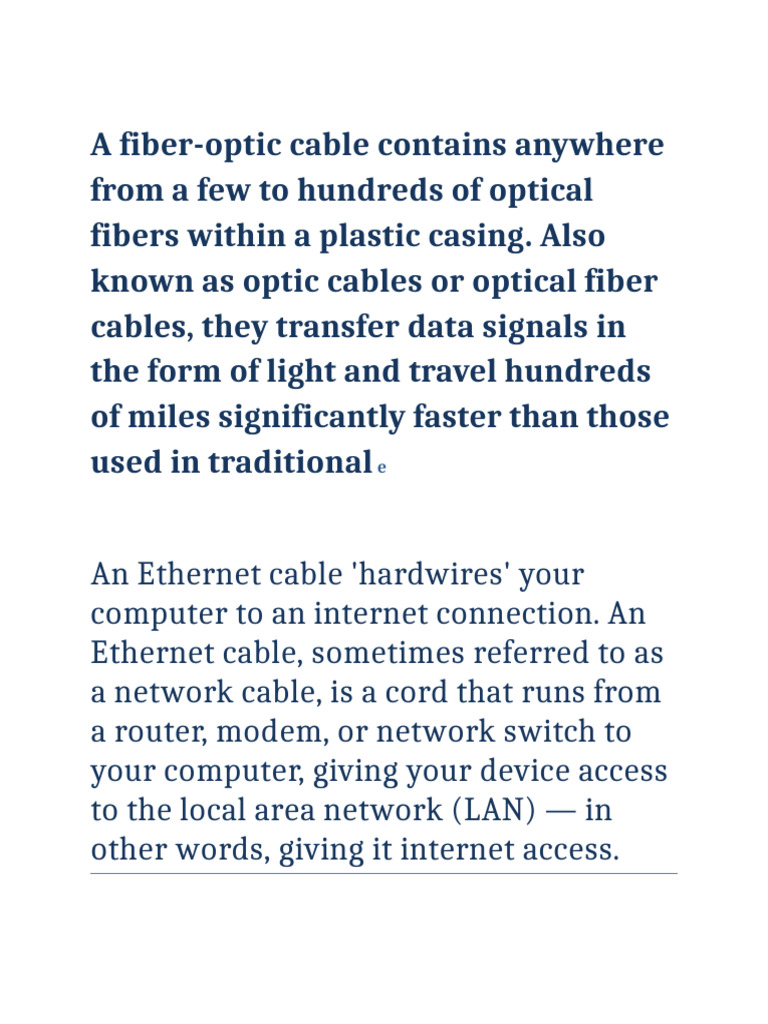 A fiber-optic cable contains anywhere from a few to hundreds of optical fibers within a plastic casing. Also known as optic cables or optical fiber cables, they transfer data signals in the form of light and travel hundreds of miles significantly faster than those used in traditional e

An Ethernet cable 'hardwires' your computer to an internet connection. An Ethernet cable, sometimes referred to as a network cable, is a cord that runs from a router, modem, or network switch to your computer, giving your device access to the local area network (LAN) — in other words, giving it internet access.